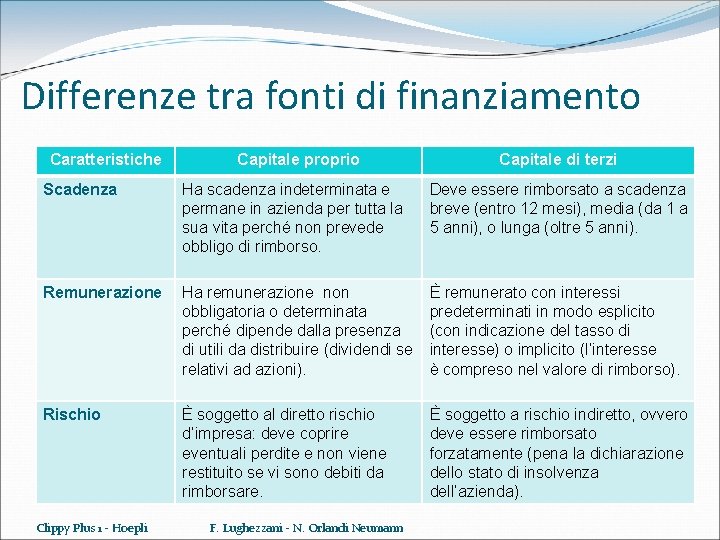 Differenze tra fonti di finanziamento

| Caratteristiche | Capitale proprio | Capitale di terzi |
|---|---|---|
| Scadenza | Ha scadenza indeterminata e permane in azienda per tutta la sua vita perché non prevede obbligo di rimborso. | Deve essere rimborsato a scadenza breve (entro 12 mesi), media (da 1 a 5 anni), o lunga (oltre 5 anni). |
| Remunerazione | Ha remunerazione non obbligatoria o determinata perché dipende dalla presenza di utili da distribuire (dividendi se relativi ad azioni). | È remunerato con interessi predeterminati in modo esplicito (con indicazione del tasso di interesse) o implicito (l'interesse è compreso nel valore di rimborso). |
| Rischio | È soggetto al diretto rischio d'impresa: deve coprire eventuali perdite e non viene restituito se vi sono debiti da rimborsare. | È soggetto a rischio indiretto, ovvero deve essere rimborsato forzatamente (pena la dichiarazione dello stato di insolvenza dell'azienda). |

Clippy Plus 1 - Hoepli F. Lughezzani - N. Orlandi Neumann